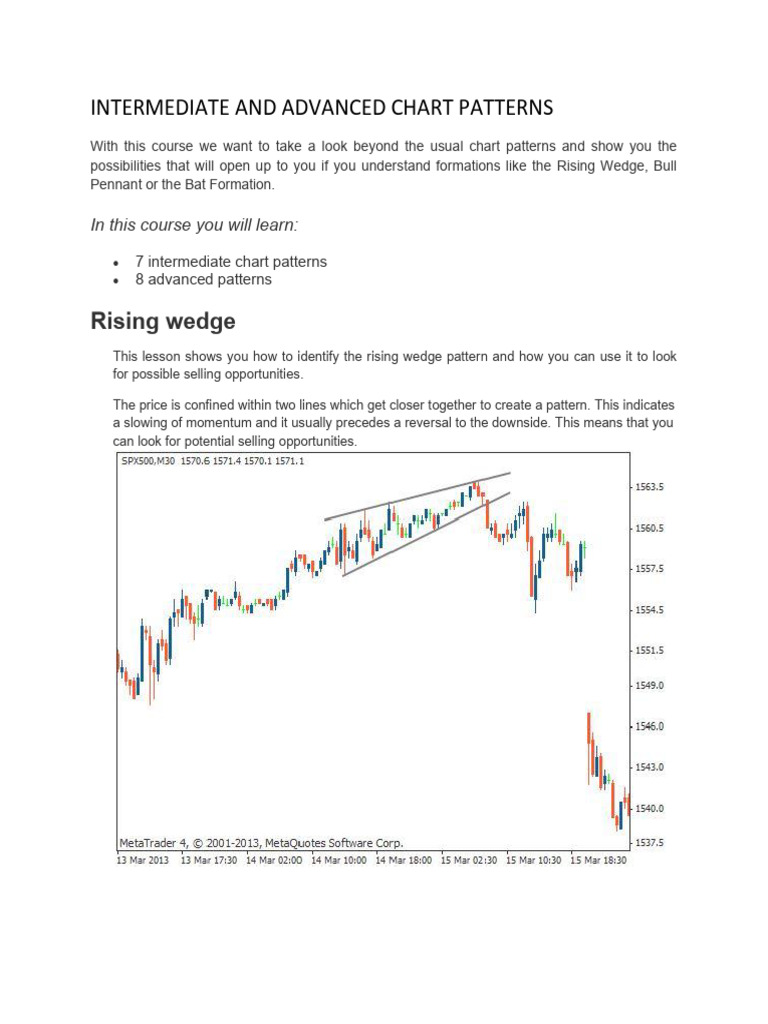 INTERMEDIATE AND ADVANCED CHART PATTERNS

With this course we want to take a look beyond the usual chart patterns and show you the possibilities that will open up to you if you understand formations like the Rising Wedge, Bull Pennant or the Bat Formation.

In this course you will learn:

• 7 intermediate chart patterns
• 8 advanced patterns

Rising wedge

This lesson shows you how to identify the rising wedge pattern and how you can use it to look for possible selling opportunities.

The price is confined within two lines which get closer together to create a pattern. This indicates a slowing of momentum and it usually precedes a reversal to the downside. This means that you can look for potential selling opportunities.

SPX500,M30 1570.6 1571.4 1570.1 1571.1

1563.5
1560.5
1557.5
1554.5
1551.5
1549.0
1546.0
1543.0
1540.0
1537.5

MetaTrader 4, © 2001-2013, MetaQuotes Software Corp.

13 Mar 2013 13 Mar 17:30 14 Mar 02:00 14 Mar 10:00 14 Mar 18:00 15 Mar 02:30 15 Mar 10:30 15 Mar 18:30